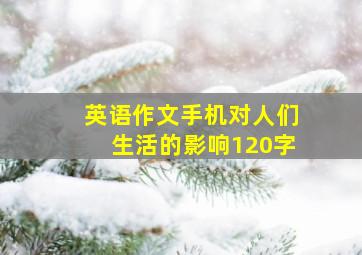 英语作文手机对人们生活的影响120字